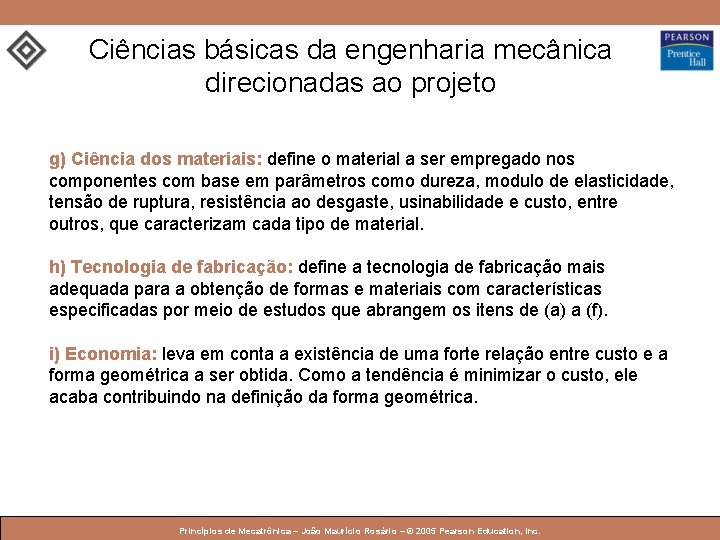 Ciências básicas da engenharia mecânica direcionadas ao projeto

PEARSON
Prentice Hall

g) Ciência dos materiais: define o material a ser empregado nos componentes com base em parâmetros como dureza, modulo de elasticidade, tensão de ruptura, resistência ao desgaste, usinabilidade e custo, entre outros, que caracterizam cada tipo de material.

h) Tecnologia de fabricação: define a tecnologia de fabricação mais adequada para a obtenção de formas e materiais com características especificadas por meio de estudos que abrangem os itens de (a) a (f).

i) Economia: leva em conta a existência de uma forte relação entre custo e a forma geométrica a ser obtida. Como a tendência é minimizar o custo, ele acaba contribuindo na definição da forma geométrica.

Princípios de Mecatrônica – João Maurício Rosário – © 2005 Pearson Education, Inc.